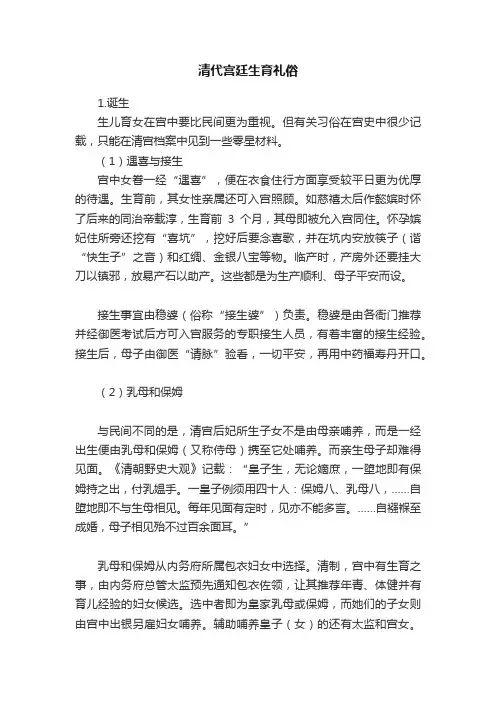 清代宫廷生育礼俗

1.诞生

生儿育女在宫中要比民间更为重视。但有关习俗在宫史中很少记载，只能在清宫档案中见到一些零星材料。

（1）遇喜与接生

宫中女眷一经“遇喜”，便在衣食住行方面享受较平日更为优厚的待遇。生育前，其女性亲属还可入宫照顾。如慈禧太后作懿嫔时怀了后来的同治帝载淳，生育前 3 个月，其母即被允入宫同住。怀孕嫔妃住所旁还挖有“喜坑”，挖好后要念喜歌，并在坑内安放筷子（谐“快生子”之音）和红绸、金银八宝等物。临产时，产房外还要挂大刀以镇邪，放易产石以助产。这些都是为生产顺利、母子平安而设。

接生事宜由稳婆（俗称“接生婆”）负责。稳婆是由各衙门推荐并经御医考试后方可入宫服务的专职接生人员，有着丰富的接生经验。接生后，母子由御医“请脉”验看，一切平安，再用中药福寿丹开口。

（2）乳母和保姆

与民间不同的是，清宫后妃所生子女不是由母亲哺养，而是一经出生便由乳母和保姆（又称侍母）携至它处哺养。而亲生母子却难得见面。《清朝野史大观》记载：“皇子生，无论嫡庶，一堕地即有保姆持之出，付乳媪手。一皇子例须用四十人：保姆八、乳母八，......自堕地即不与生母相见。每年见面有定时，见亦不能多言。......自襁褓至成婚，母子相见殆不过百余面耳。”

乳母和保姆从内务府所属包衣妇女中选择。清制，宫中有生育之事，由内务府总管太监预先通知包衣佐领，让其推荐年青、体健并有育儿经验的妇女候选。选中者即为皇家乳母或保姆，而她们的子女则由宫中出银另雇妇女哺养。辅助哺养皇子（女）的还有太监和宫女。